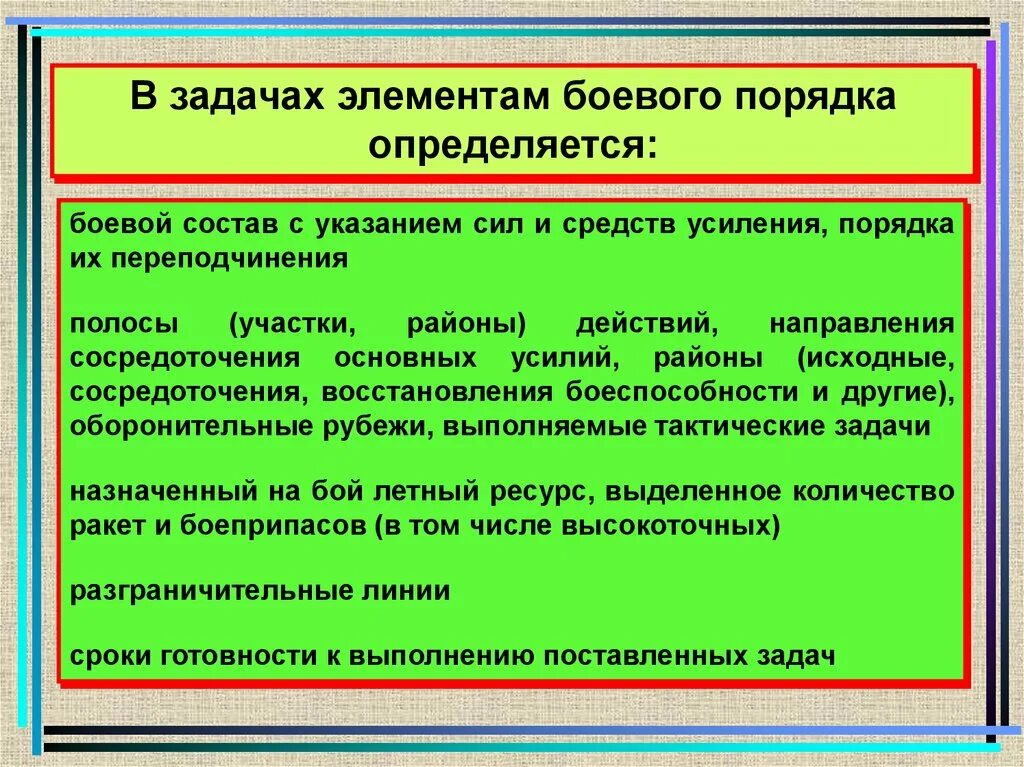 В задачах элементам боевого порядка определяется:

боевой состав с указанием сил и средств усиления, порядка их переподчинения

полосы (участки, районы) действий, направления сосредоточения основных усилий, районы (исходные, сосредоточения, восстановления боеспособности и другие), оборонительные рубежи, выполняемые тактические задачи

назначенный на бой летный ресурс, выделенное количество ракет и боеприпасов (в том числе высокоточных)

разграничительные линии

сроки готовности к выполнению поставленных задач